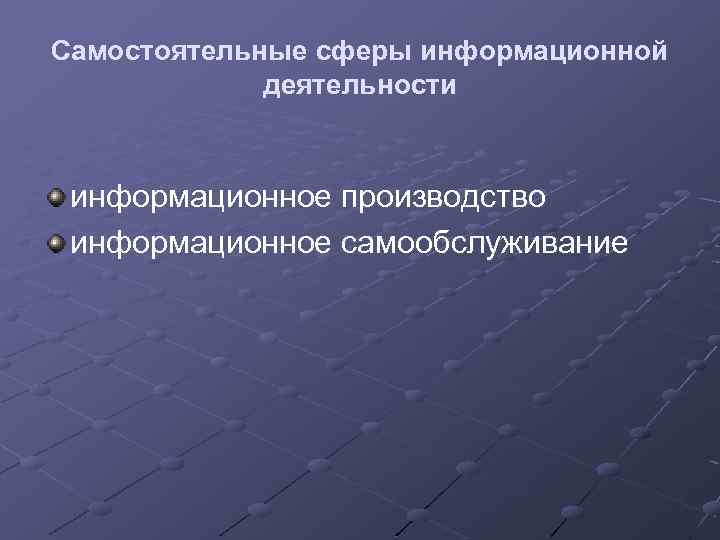 Самостоятельные сферы информационной деятельности

информационное производство
информационное самообслуживание